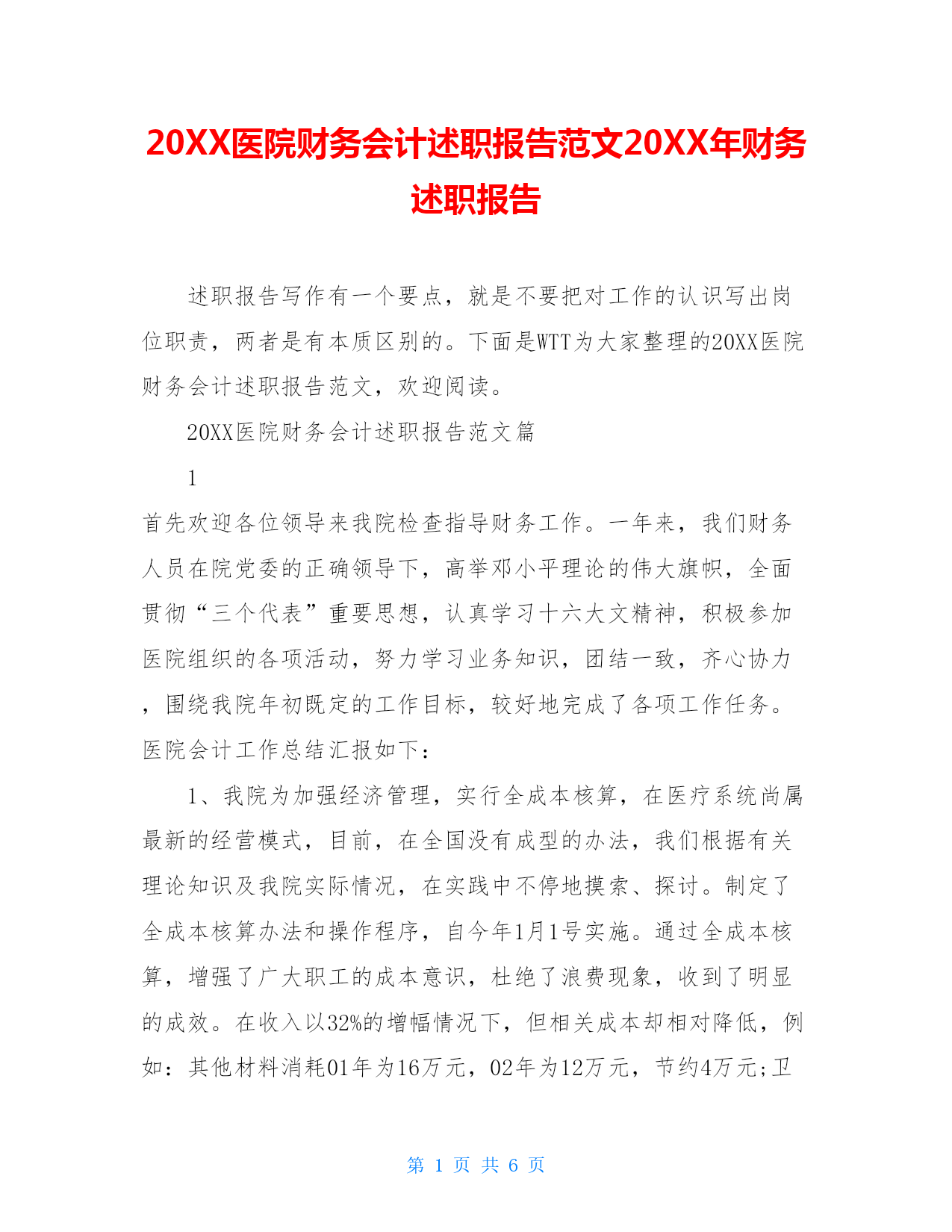 20XX医院财务会计述职报告范文20XX年财务述职报告

述职报告写作有一个要点，就是不要把对工作的认识写出岗位职责，两者是有本质区别的。下面是WTT为大家整理的20XX医院财务会计述职报告范文，欢迎阅读。

20XX医院财务会计述职报告范文篇

1

首先欢迎各位领导来我院检查指导财务工作。一年来，我们财务人员在院党委的正确领导下，高举邓小平理论的伟大旗帜，全面贯彻“三个代表”重要思想，认真学习十六大文精神，积极参加医院组织的各项活动，努力学习业务知识，团结一致，齐心协力，围绕我院年初既定的工作目标，较好地完成了各项工作任务。医院会计工作总结汇报如下：

1、我院为加强经济管理，实行全成本核算，在医疗系统尚属最新的经营模式，目前，在全国没有成型的办法，我们根据有关理论知识及我院实际情况，在实践中不停地摸索、探讨。制定了全成本核算办法和操作程序，自今年1月1号实施。通过全成本核算，增强了广大职工的成本意识，杜绝了浪费现象，收到了明显的成效。在收入以32%的增幅情况下，但相关成本却相对降低，例如：其他材料消耗01年为16万元，02年为12万元，节约4万元;卫

第 1 页 共 6 页